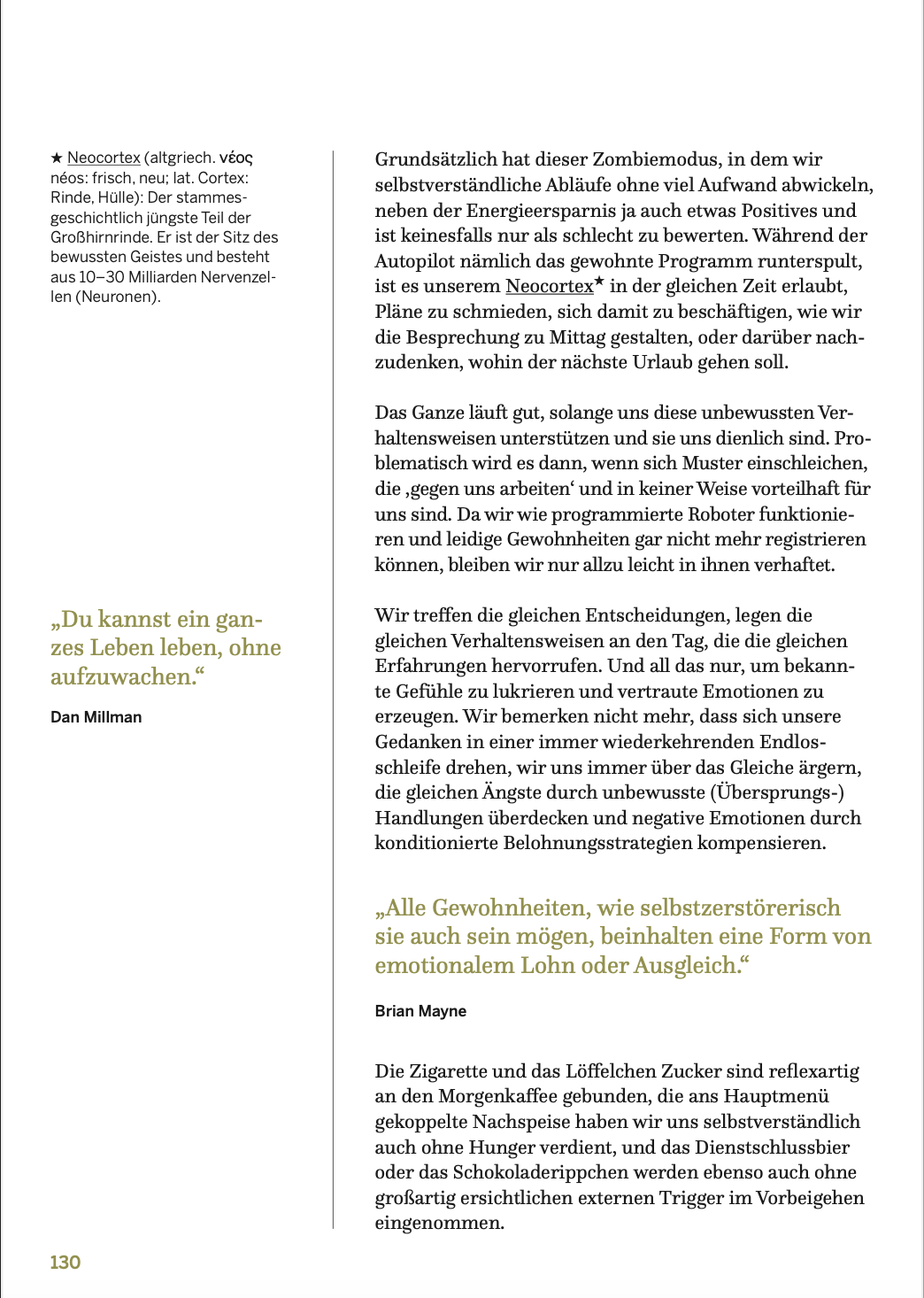 ★ Neocortex (altgriech. νέος néos: frisch, neu; lat. Cortex: Rinde, Hülle): Der stammesgeschichtlich jüngste Teil der Großhirnrinde. Er ist der Sitz des bewussten Geistes und besteht aus 10–30 Milliarden Nervenzellen (Neuronen).

„Du kannst ein ganzes Leben leben, ohne aufzuwachen.“

Dan Millman

Grundsätzlich hat dieser Zombiemodus, in dem wir selbstverständliche Abläufe ohne viel Aufwand abwickeln, neben der Energieersparnis ja auch etwas Positives und ist keinesfalls nur als schlecht zu bewerten. Während der Autopilot nämlich das gewohnte Programm runterspult, ist es unserem Neocortex★ in der gleichen Zeit erlaubt, Pläne zu schmieden, sich damit zu beschäftigen, wie wir die Besprechung zu Mittag gestalten, oder darüber nachzudenken, wohin der nächste Urlaub gehen soll.

Das Ganze läuft gut, solange uns diese unbewussten Verhaltensweisen unterstützen und sie uns dienlich sind. Problematisch wird es dann, wenn sich Muster einschleichen, die ‚gegen uns arbeiten‘ und in keiner Weise vorteilhaft für uns sind. Da wir wie programmierte Roboter funktionieren und leidige Gewohnheiten gar nicht mehr registrieren können, bleiben wir nur allzu leicht in ihnen verhaftet.

Wir treffen die gleichen Entscheidungen, legen die gleichen Verhaltensweisen an den Tag, die die gleichen Erfahrungen hervorrufen. Und all das nur, um bekannte Gefühle zu lukrieren und vertraute Emotionen zu erzeugen. Wir bemerken nicht mehr, dass sich unsere Gedanken in einer immer wiederkehrenden Endlosschleife drehen, wir uns immer über das Gleiche ärgern, die gleichen Ängste durch unbewusste (Übersprungs-) Handlungen überdecken und negative Emotionen durch konditionierte Belohnungsstrategien kompensieren.

„Alle Gewohnheiten, wie selbstzerstörerisch sie auch sein mögen, beinhalten eine Form von emotionalem Lohn oder Ausgleich.“

Brian Mayne

Die Zigarette und das Löffelchen Zucker sind reflexartig an den Morgenkaffee gebunden, die ans Hauptmenü gekoppelte Nachspeise haben wir uns selbstverständlich auch ohne Hunger verdient, und das Dienstschlussbier oder das Schokoladerippchen werden ebenso auch ohne großartig ersichtlichen externen Trigger im Vorbeigehen eingenommen.

130